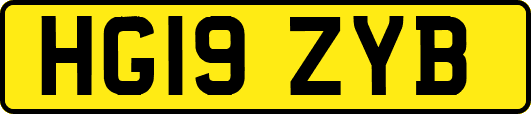 HG19 ZYB